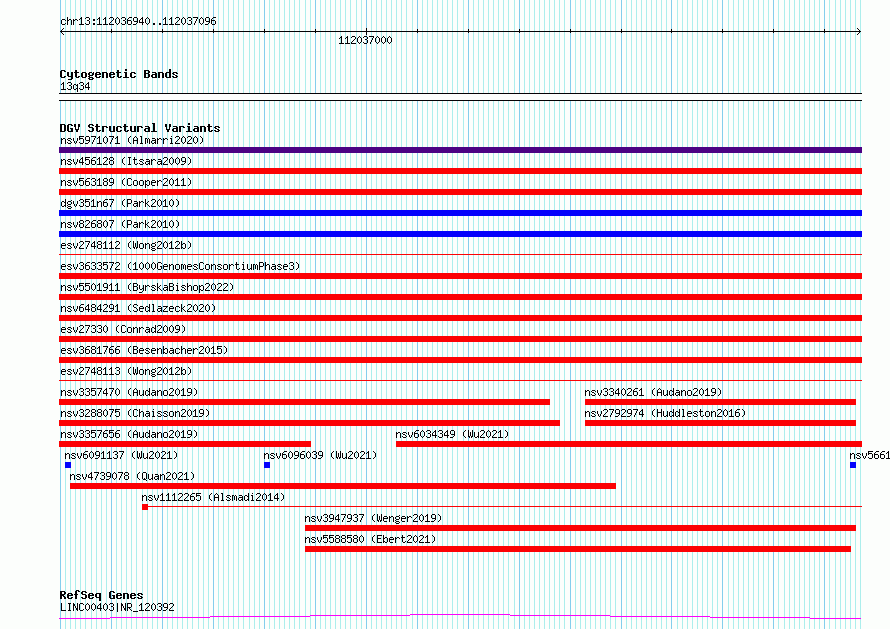 chr13:112036940..112037096

112037000

Cytogenetic Bands
13q34

DGV Structural Variants
nsv5971071 (Almarri2020)
nsv456128 (Itsara2009)
nsv563189 (Cooper2011)
dgv351n67 (Park2010)
nsv826807 (Park2010)
esv2748112 (Wong2012b)
esv3633572 (1000GenomesConsortiumPhase3)
nsv5501911 (ByrskaBishop2022)
nsv6484291 (Sedlazeck2020)
esv27330 (Conrad2009)
esv3681766 (Besenbacher2015)
esv2748113 (Wong2012b)
nsv3357470 (Audano2019)
nsv3340261 (Audano2019)
nsv3288075 (Chaisson2019)
nsv2792974 (Huddleston2016)
nsv3357656 (Audano2019)
nsv6034349 (Wu2021)
nsv6091137 (Wu2021)
nsv6096039 (Wu2021)
nsv5661
nsv4739078 (Quan2021)
nsv1112265 (Alsmadi2014)
nsv3947937 (Wenger2019)
nsv5588580 (Ebert2021)

RefSeq Genes
LINC00403|NR_120392